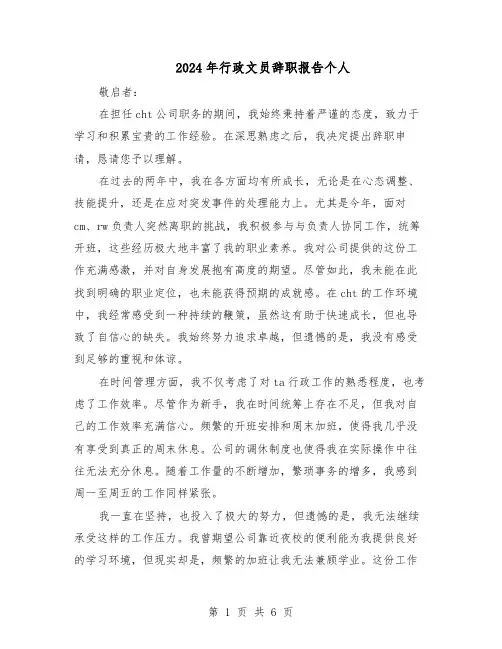 2024年行政文员辞职报告个人

敬启者：

在担任cht公司职务的期间，我始终秉持着严谨的态度，致力于学习和积累宝贵的工作经验。在深思熟虑之后，我决定提出辞职申请，恳请您予以理解。

在过去的两年中，我在各方面均有所成长，无论是在心态调整、技能提升，还是在应对突发事件的处理能力上。尤其是今年，面对cm、rw负责人突然离职的挑战，我积极参与与负责人协同工作，统筹开班，这些经历极大地丰富了我的职业素养。我对公司提供的这份工作充满感激，并对自身发展抱有高度的期望。尽管如此，我未能在此找到明确的职业定位，也未能获得预期的成就感。在cht的工作环境中，我经常感受到一种持续的鞭策，虽然这有助于快速成长，但也导致了自信心的缺失。我始终努力追求卓越，但遗憾的是，我没有感受到足够的重视和体谅。

在时间管理方面，我不仅考虑了对ta行政工作的熟悉程度，也考虑了工作效率。尽管作为新手，我在时间统筹上存在不足，但我对自己的工作效率充满信心。频繁的开班安排和周末加班，使得我几乎没有享受到真正的周末休息。公司的调休制度也使得我在实际操作中往往无法充分休息。随着工作量的不断增加，繁琐事务的增多，我感到周一至周五的工作同样紧张。

我一直在坚持，也投入了极大的努力，但遗憾的是，我无法继续承受这样的工作压力。我曾期望公司靠近夜校的便利能为我提供良好的学习环境，但现实却是，频繁的加班让我无法兼顾学业。这份工作

第 1 页 共 6 页